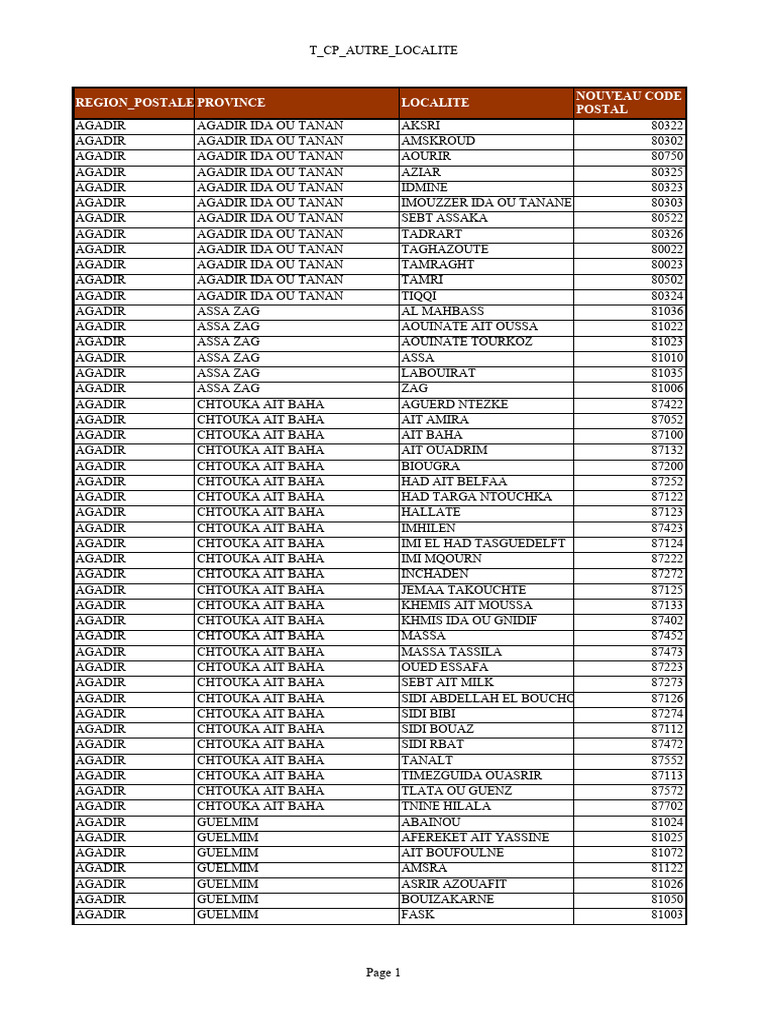 T_CP_AUTRE_LOCALITE

| REGION_POSTALE | PROVINCE | LOCALITE | NOUVEAU CODE POSTAL |
|---|---|---|---|
| AGADIR | AGADIR IDA OU TANAN | AKSRI | 80322 |
| AGADIR | AGADIR IDA OU TANAN | AMSKROUD | 80302 |
| AGADIR | AGADIR IDA OU TANAN | AOURIR | 80750 |
| AGADIR | AGADIR IDA OU TANAN | AZIAR | 80325 |
| AGADIR | AGADIR IDA OU TANAN | IDMINE | 80323 |
| AGADIR | AGADIR IDA OU TANAN | IMOUZZER IDA OU TANANE | 80303 |
| AGADIR | AGADIR IDA OU TANAN | SEBT ASSAKA | 80522 |
| AGADIR | AGADIR IDA OU TANAN | TADRART | 80326 |
| AGADIR | AGADIR IDA OU TANAN | TAGHAZOUTE | 80022 |
| AGADIR | AGADIR IDA OU TANAN | TAMRAGHT | 80023 |
| AGADIR | AGADIR IDA OU TANAN | TAMRI | 80502 |
| AGADIR | AGADIR IDA OU TANAN | TIQQI | 80324 |
| AGADIR | ASSA ZAG | AL MAHBASS | 81036 |
| AGADIR | ASSA ZAG | AOUINATE AIT OUSSA | 81022 |
| AGADIR | ASSA ZAG | AOUINATE TOURKOZ | 81023 |
| AGADIR | ASSA ZAG | ASSA | 81010 |
| AGADIR | ASSA ZAG | LABOUIRAT | 81035 |
| AGADIR | ASSA ZAG | ZAG | 81006 |
| AGADIR | CHTOUKA AIT BAHA | AGUERD NTEZKE | 87422 |
| AGADIR | CHTOUKA AIT BAHA | AIT AMIRA | 87052 |
| AGADIR | CHTOUKA AIT BAHA | AIT BAHA | 87100 |
| AGADIR | CHTOUKA AIT BAHA | AIT OUADRIM | 87132 |
| AGADIR | CHTOUKA AIT BAHA | BIOUGRA | 87200 |
| AGADIR | CHTOUKA AIT BAHA | HAD AIT BELFAA | 87252 |
| AGADIR | CHTOUKA AIT BAHA | HAD TARGA NTOUCHKA | 87122 |
| AGADIR | CHTOUKA AIT BAHA | HALLATE | 87123 |
| AGADIR | CHTOUKA AIT BAHA | IMHILEN | 87423 |
| AGADIR | CHTOUKA AIT BAHA | IMI EL HAD TASGUEDELFT | 87124 |
| AGADIR | CHTOUKA AIT BAHA | IMI MQOURN | 87222 |
| AGADIR | CHTOUKA AIT BAHA | INCHADEN | 87272 |
| AGADIR | CHTOUKA AIT BAHA | JEMAA TAKOUCHTE | 87125 |
| AGADIR | CHTOUKA AIT BAHA | KHEMIS AIT MOUSSA | 87133 |
| AGADIR | CHTOUKA AIT BAHA | KHMIS IDA OU GNIDIF | 87402 |
| AGADIR | CHTOUKA AIT BAHA | MASSA | 87452 |
| AGADIR | CHTOUKA AIT BAHA | MASSA TASSILA | 87473 |
| AGADIR | CHTOUKA AIT BAHA | OUED ESSAFA | 87223 |
| AGADIR | CHTOUKA AIT BAHA | SEBT AIT MILK | 87273 |
| AGADIR | CHTOUKA AIT BAHA | SIDI ABDELLAH EL BOUCHO | 87126 |
| AGADIR | CHTOUKA AIT BAHA | SIDI BIBI | 87274 |
| AGADIR | CHTOUKA AIT BAHA | SIDI BOUAZ | 87112 |
| AGADIR | CHTOUKA AIT BAHA | SIDI RBAT | 87472 |
| AGADIR | CHTOUKA AIT BAHA | TANALT | 87552 |
| AGADIR | CHTOUKA AIT BAHA | TIMEZGUIDA OUASRIR | 87113 |
| AGADIR | CHTOUKA AIT BAHA | TLATA OU GUENZ | 87572 |
| AGADIR | CHTOUKA AIT BAHA | TNINE HILALA | 87702 |
| AGADIR | GUELMIM | ABAINOU | 81024 |
| AGADIR | GUELMIM | AFEREKET AIT YASSINE | 81025 |
| AGADIR | GUELMIM | AIT BOUFOULNE | 81072 |
| AGADIR | GUELMIM | AMSRA | 81122 |
| AGADIR | GUELMIM | ASRIR AZOUAFIT | 81026 |
| AGADIR | GUELMIM | BOUIZAKARNE | 81050 |
| AGADIR | GUELMIM | FASK | 81003 |

Page 1